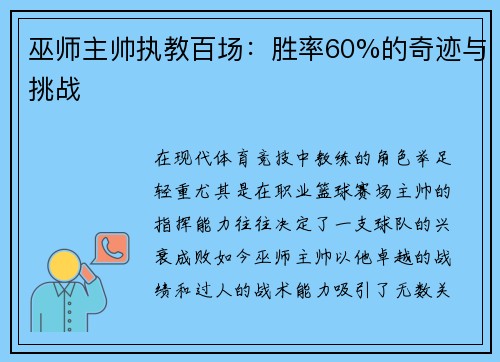 巫师主帅执教百场：胜率60%的奇迹与挑战

在现代体育竞技中教练的角色举足轻重尤其是在职业篮球赛场主帅的指挥能力往往决定了一支球队的兴衰成败如今巫师主帅以他卓越的战绩和过人的战术能力吸引了无数关